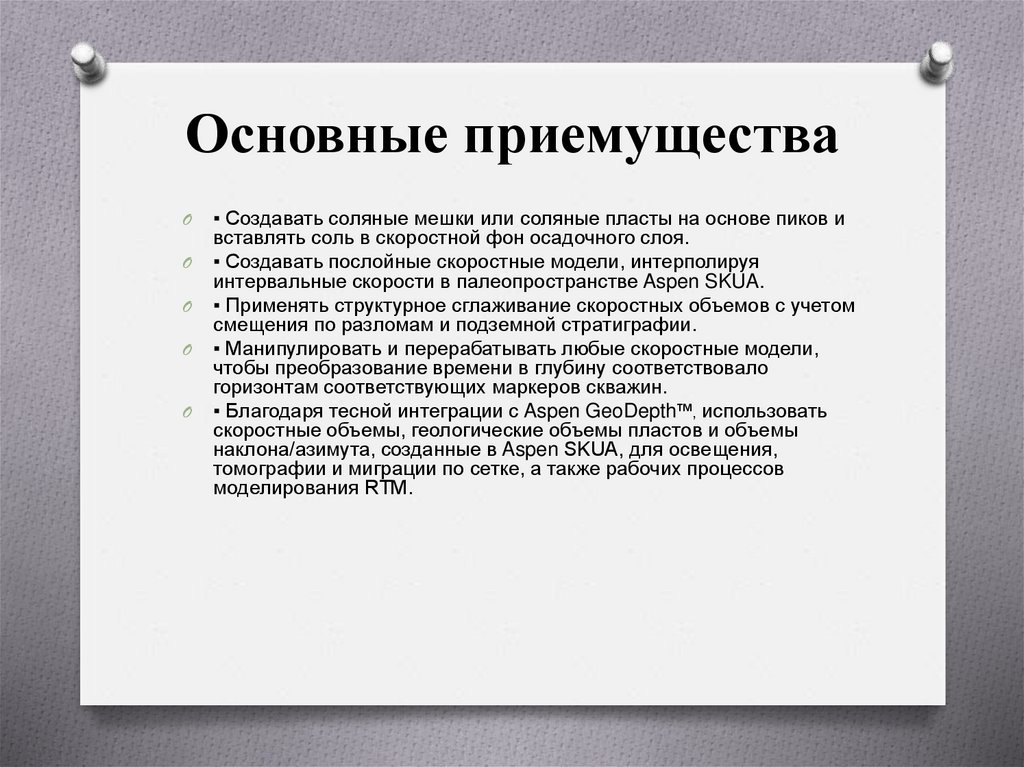 Основные приемущества

▪ Создавать соляные мешки или соляные пласты на основе пиков и вставлять соль в скоростной фон осадочного слоя.

▪ Создавать послойные скоростные модели, интерполируя интервальные скорости в палеопространстве Aspen SKUA.

▪ Применять структурное сглаживание скоростных объемов с учетом смещения по разломам и подземной стратиграфии.

▪ Манипулировать и перерабатывать любые скоростные модели, чтобы преобразование времени в глубину соответствовало горизонтам соответствующих маркеров скважин.

▪ Благодаря тесной интеграции с Aspen GeoDepth™, использовать скоростные объемы, геологические объемы пластов и объемы наклона/азимута, созданные в Aspen SKUA, для освещения, томографии и миграции по сетке, а также рабочих процессов моделирования RTM.